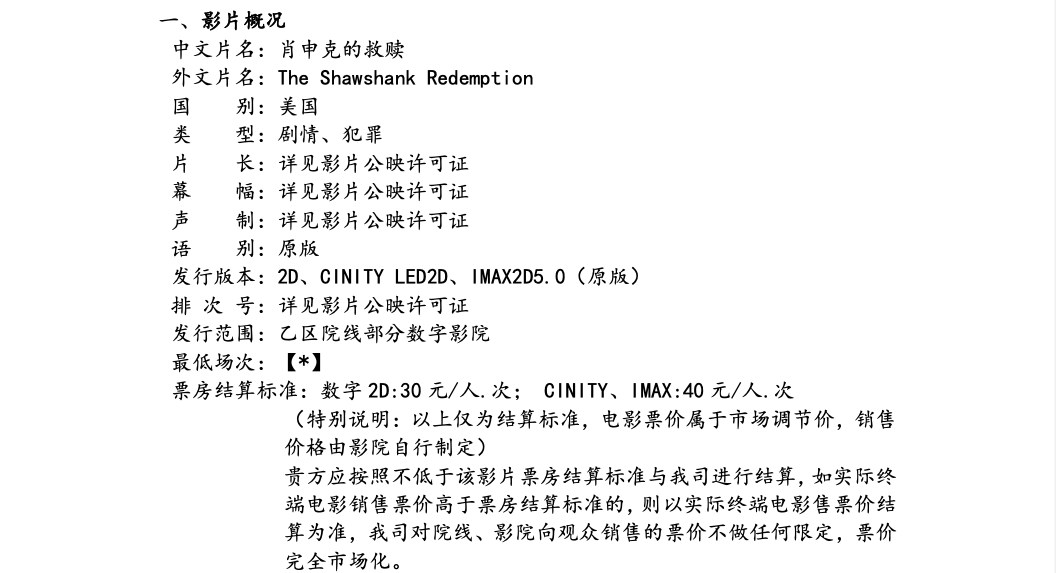 一、影片概况
中文片名：肖申克的救赎
外文片名：The Shawshank Redemption
国　　别：美国
类　　型：剧情、犯罪
片　　长：详见影片公映许可证
幕　　幅：详见影片公映许可证
声　　制：详见影片公映许可证
语　　别：原版
发行版本：2D、CINITY LED2D、IMAX2D5.0（原版）
排 次 号：详见影片公映许可证
发行范围：乙区院线部分数字影院
最低场次：【*】
票房结算标准：数字 2D:30 元/人.次； CINITY、IMAX:40 元/人.次

（特别说明：以上仅为结算标准，电影票价属于市场调节价，销售价格由影院自行制定）

贵方应按照不低于该影片票房结算标准与我司进行结算，如实际终端电影销售票价高于票房结算标准的，则以实际终端电影售票价结算为准，我司对院线、影院向观众销售的票价不做任何限定，票价完全市场化。